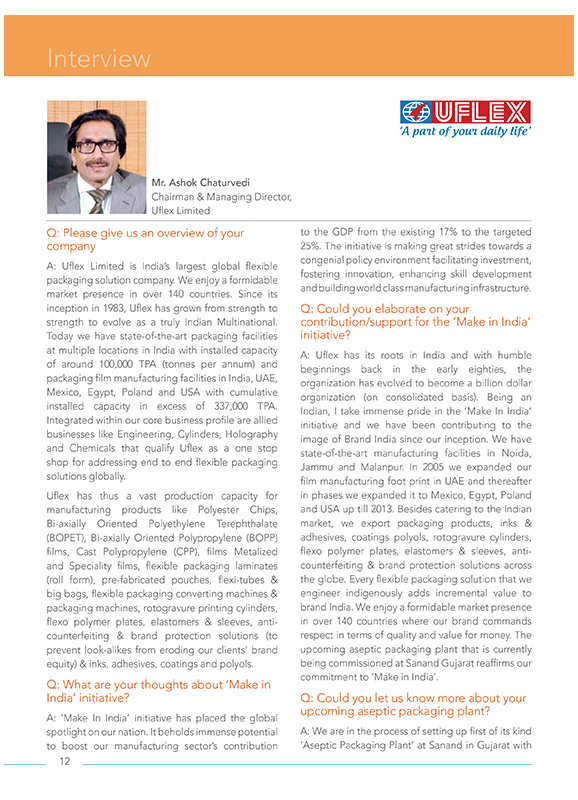 Interview

UFLEX
'A part of your daily life'

Mr. Ashok Chaturvedi
Chairman & Managing Director,
Uflex Limited

Q: Please give us an overview of your company

A: Uflex Limited is India's largest global flexible packaging solution company. We enjoy a formidable market presence in over 140 countries. Since its inception in 1983, Uflex has grown from strength to strength to evolve as a truly Indian Multinational. Today we have state-of-the-art packaging facilities at multiple locations in India with installed capacity of around 100,000 TPA (tonnes per annum) and packaging film manufacturing facilities in India, UAE, Mexico, Egypt, Poland and USA with cumulative installed capacity in excess of 337,000 TPA. Integrated within our core business profile are allied businesses like Engineering, Cylinders, Holography and Chemicals that qualify Uflex as a one stop shop for addressing end to end flexible packaging solutions globally.

Uflex has thus a vast production capacity for manufacturing products like Polyester Chips, Bi-axially Oriented Polyethylene Terephthalate (BOPET), Bi-axially Oriented Polypropylene (BOPP) films, Cast Polypropylene (CPP), films Metalized and Speciality films, flexible packaging laminates (roll form), pre-fabricated pouches, flexi-tubes & big bags, flexible packaging converting machines & packaging machines, rotogravure printing cylinders, flexo polymer plates, elastomers & sleeves, anti-counterfeiting & brand protection solutions (to prevent look-alikes from eroding our clients' brand equity) & inks, adhesives, coatings and polyols.

Q: What are your thoughts about 'Make in India' initiative?

A: 'Make In India' initiative has placed the global spotlight on our nation. It beholds immense potential to boost our manufacturing sector's contribution to the GDP from the existing 17% to the targeted 25%. The initiative is making great strides towards a congenial policy environment facilitating investment, fostering innovation, enhancing skill development and building world class manufacturing infrastructure.

Q: Could you elaborate on your contribution/support for the 'Make in India' initiative?

A: Uflex has its roots in India and with humble beginnings back in the early eighties, the organization has evolved to become a billion dollar organization (on consolidated basis). Being an Indian, I take immense pride in the 'Make In India' initiative and we have been contributing to the image of Brand India since our inception. We have state-of-the-art manufacturing facilities in Noida, Jammu and Malanpur. In 2005 we expanded our film manufacturing foot print in UAE and thereafter in phases we expanded it to Mexico, Egypt, Poland and USA up till 2013. Besides catering to the Indian market, we export packaging products, inks & adhesives, coatings polyols, rotogravure cylinders, flexo polymer plates, elastomers & sleeves, anti-counterfeiting & brand protection solutions across the globe. Every flexible packaging solution that we engineer indigenously adds incremental value to brand India. We enjoy a formidable market presence in over 140 countries where our brand commands respect in terms of quality and value for money. The upcoming aseptic packaging plant that is currently being commissioned at Sanand Gujarat reaffirms our commitment to 'Make in India'.

Q: Could you let us know more about your upcoming aseptic packaging plant?

A: We are in the process of setting up first of its kind 'Aseptic Packaging Plant' at Sanand in Gujarat with

12